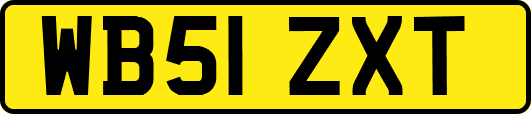 WB51 ZXT